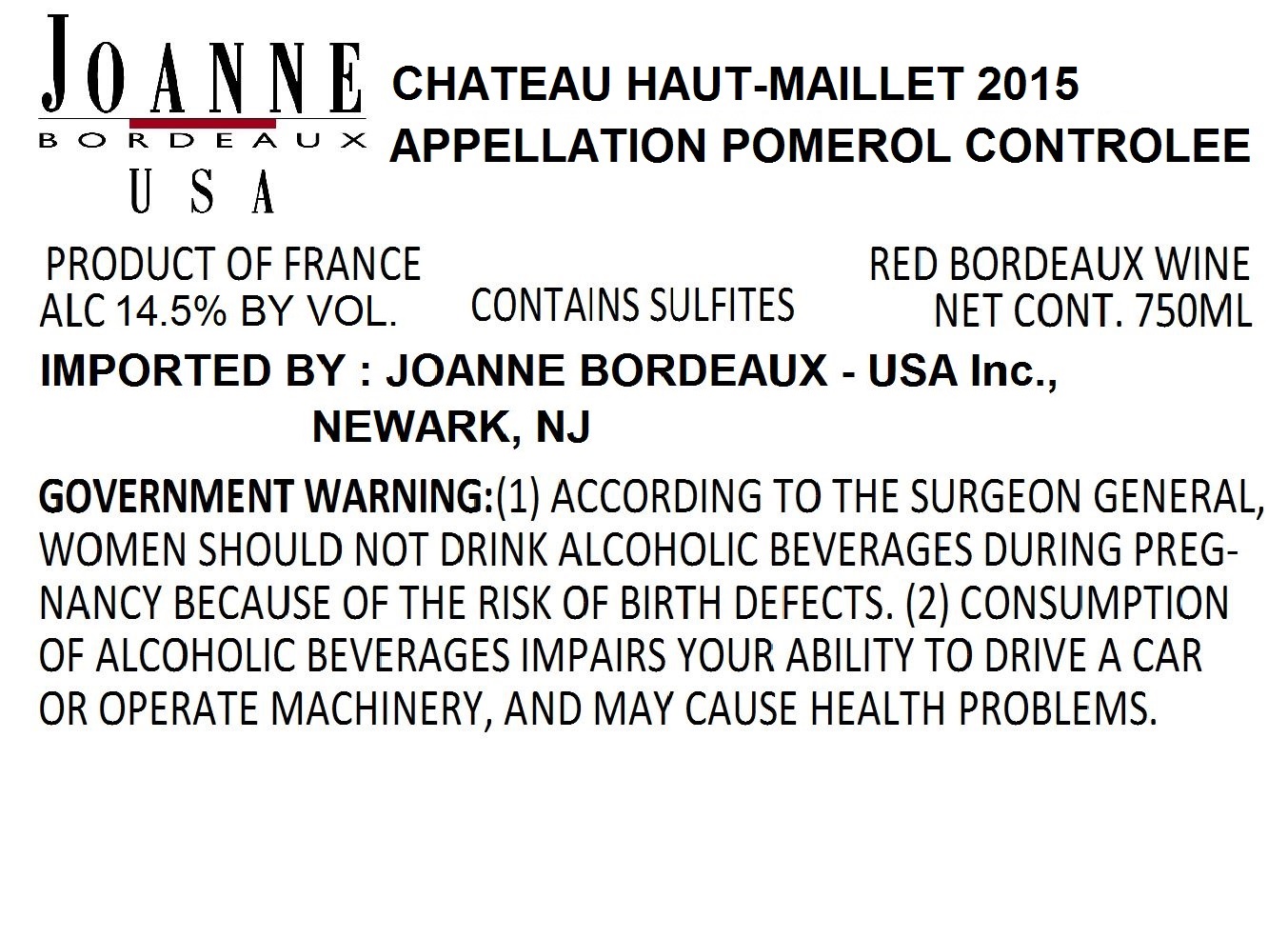 JOANNE
BORDEAUX
USA

CHATEAU HAUT-MAILLET 2015
APPELLATION POMEROL CONTROLEE

PRODUCT OF FRANCE
ALC 14.5% BY VOL.

CONTAINS SULFITES

RED BORDEAUX WINE
NET CONT. 750ML

IMPORTED BY : JOANNE BORDEAUX - USA Inc.,
NEWARK, NJ

GOVERNMENT WARNING:(1) ACCORDING TO THE SURGEON GENERAL, WOMEN SHOULD NOT DRINK ALCOHOLIC BEVERAGES DURING PREGNANCY BECAUSE OF THE RISK OF BIRTH DEFECTS. (2) CONSUMPTION OF ALCOHOLIC BEVERAGES IMPAIRS YOUR ABILITY TO DRIVE A CAR OR OPERATE MACHINERY, AND MAY CAUSE HEALTH PROBLEMS.